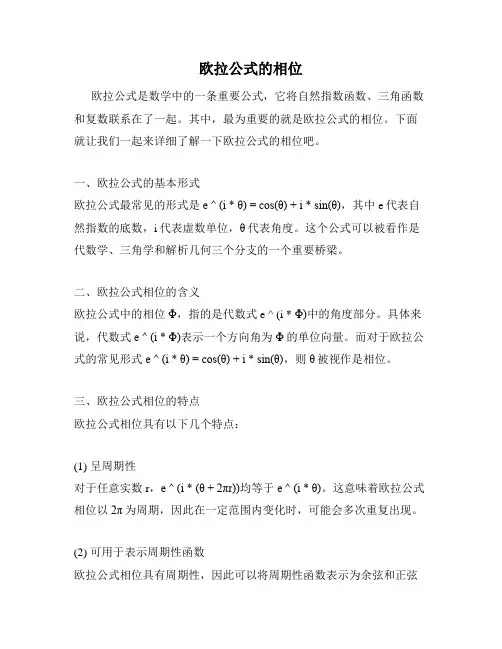 欧拉公式的相位

欧拉公式是数学中的一条重要公式，它将自然指数函数、三角函数和复数联系在了一起。其中，最为重要的就是欧拉公式的相位。下面就让我们一起来详细了解一下欧拉公式的相位吧。

一、欧拉公式的基本形式
欧拉公式最常见的形式是 e ^ (i * θ) = cos(θ) + i * sin(θ)，其中 e 代表自然指数的底数，i 代表虚数单位，θ 代表角度。这个公式可以被看作是代数学、三角学和解析几何三个分支的一个重要桥梁。

二、欧拉公式相位的含义
欧拉公式中的相位 Φ，指的是代数式 e ^ (i * Φ)中的角度部分。具体来说，代数式 e ^ (i * Φ)表示一个方向角为 Φ 的单位向量。而对于欧拉公式的常见形式 e ^ (i * θ) = cos(θ) + i * sin(θ)，则 θ 被视作是相位。

三、欧拉公式相位的特点
欧拉公式相位具有以下几个特点：

(1) 呈周期性
对于任意实数 r，e ^ (i * (θ + 2πr))均等于 e ^ (i * θ)。这意味着欧拉公式相位以 2π 为周期，因此在一定范围内变化时，可能会多次重复出现。

(2) 可用于表示周期性函数
欧拉公式相位具有周期性，因此可以将周期性函数表示为余弦和正弦